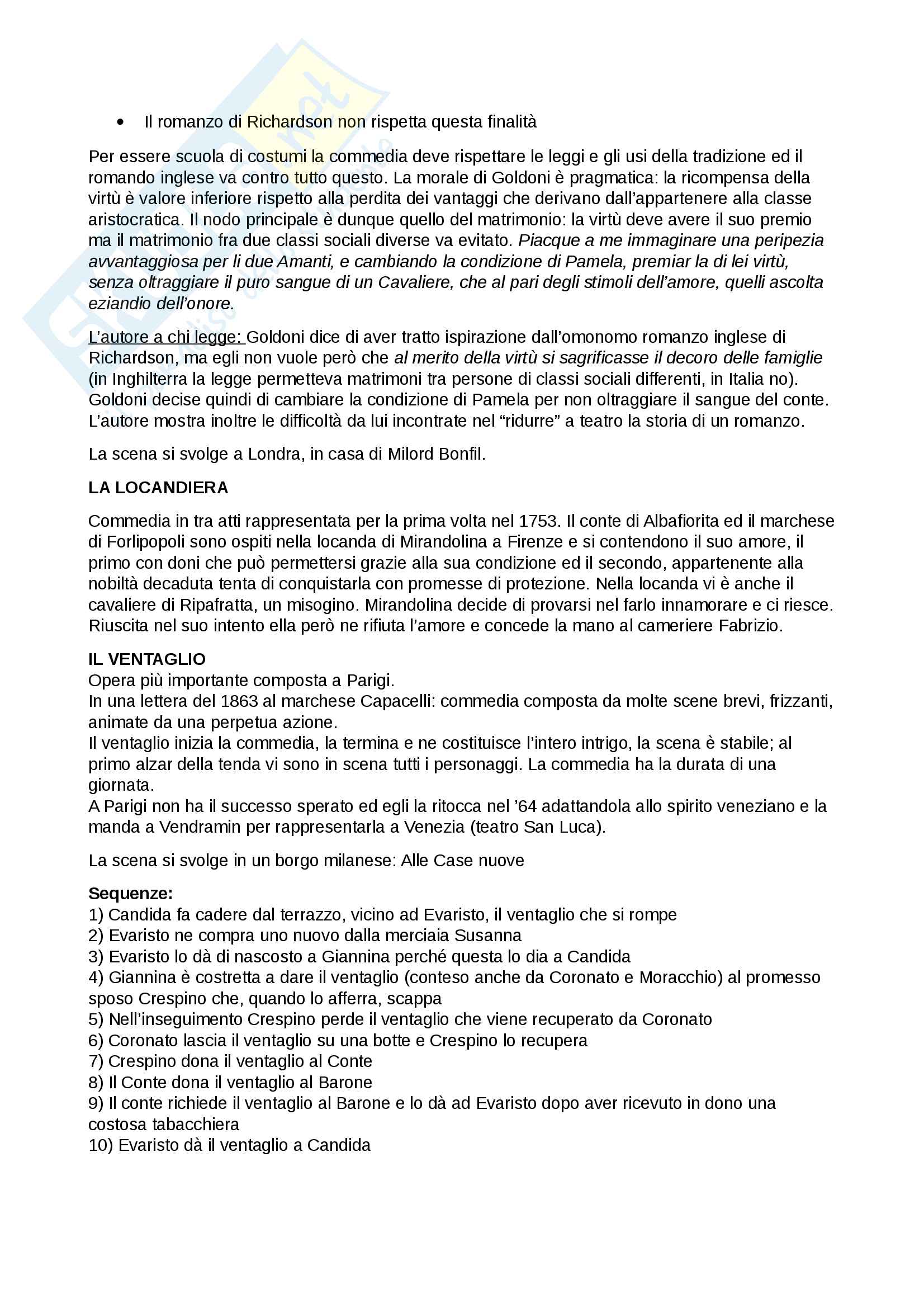 • Il romanzo di Richardson non rispetta questa finalità

Per essere scuola di costumi la commedia deve rispettare le leggi e gli usi della tradizione ed il romando inglese va contro tutto questo. La morale di Goldoni è pragmatica: la ricompensa della virtù è valore inferiore rispetto alla perdita dei vantaggi che derivano dall'appartenere alla classe aristocratica. Il nodo principale è dunque quello del matrimonio: la virtù deve avere il suo premio ma il matrimonio fra due classi sociali diverse va evitato. Piacque a me immaginare una peripezia avvantaggiosa per li due Amanti, e cambiando la condizione di Pamela, premiar la di lei virtù, senza oltraggiare il puro sangue di un Cavaliere, che al pari degli stimoli dell'amore, quelli ascolta eziandio dell'onore.

L'autore a chi legge: Goldoni dice di aver tratto ispirazione dall'omonomo romanzo inglese di Richardson, ma egli non vuole però che al merito della virtù si sagrificasse il decoro delle famiglie (in Inghilterra la legge permetteva matrimoni tra persone di classi sociali differenti, in Italia no). Goldoni decise quindi di cambiare la condizione di Pamela per non oltraggiare il sangue del conte. L'autore mostra inoltre le difficoltà da lui incontrate nel "ridurre" a teatro la storia di un romanzo.

La scena si svolge a Londra, in casa di Milord Bonfil.

LA LOCANDIERA

Commedia in tra atti rappresentata per la prima volta nel 1753. Il conte di Albafiorita ed il marchese di Forlipopoli sono ospiti nella locanda di Mirandolina a Firenze e si contendono il suo amore, il primo con doni che può permettersi grazie alla sua condizione ed il secondo, appartenente alla nobiltà decaduta tenta di conquistarla con promesse di protezione. Nella locanda vi è anche il cavaliere di Ripafratta, un misogino. Mirandolina decide di provarsi nel farlo innamorare e ci riesce. Riuscita nel suo intento ella però ne rifiuta l'amore e concede la mano al cameriere Fabrizio.

IL VENTAGLIO
Opera più importante composta a Parigi.
In una lettera del 1863 al marchese Capacelli: commedia composta da molte scene brevi, frizzanti, animate da una perpetua azione.
Il ventaglio inizia la commedia, la termina e ne costituisce l'intero intrigo, la scena è stabile; al primo alzar della tenda vi sono in scena tutti i personaggi. La commedia ha la durata di una giornata.
A Parigi non ha il successo sperato ed egli la ritocca nel '64 adattandola allo spirito veneziano e la manda a Vendramin per rappresentarla a Venezia (teatro San Luca).

La scena si svolge in un borgo milanese: Alle Case nuove

Sequenze:
1) Candida fa cadere dal terrazzo, vicino ad Evaristo, il ventaglio che si rompe
2) Evaristo ne compra uno nuovo dalla merciaia Susanna
3) Evaristo lo dà di nascosto a Giannina perché questa lo dia a Candida
4) Giannina è costretta a dare il ventaglio (conteso anche da Coronato e Moracchio) al promesso sposo Crespino che, quando lo afferra, scappa
5) Nell'inseguimento Crespino perde il ventaglio che viene recuperato da Coronato
6) Coronato lascia il ventaglio su una botte e Crespino lo recupera
7) Crespino dona il ventaglio al Conte
8) Il Conte dona il ventaglio al Barone
9) Il conte richiede il ventaglio al Barone e lo dà ad Evaristo dopo aver ricevuto in dono una costosa tabacchiera
10) Evaristo dà il ventaglio a Candida